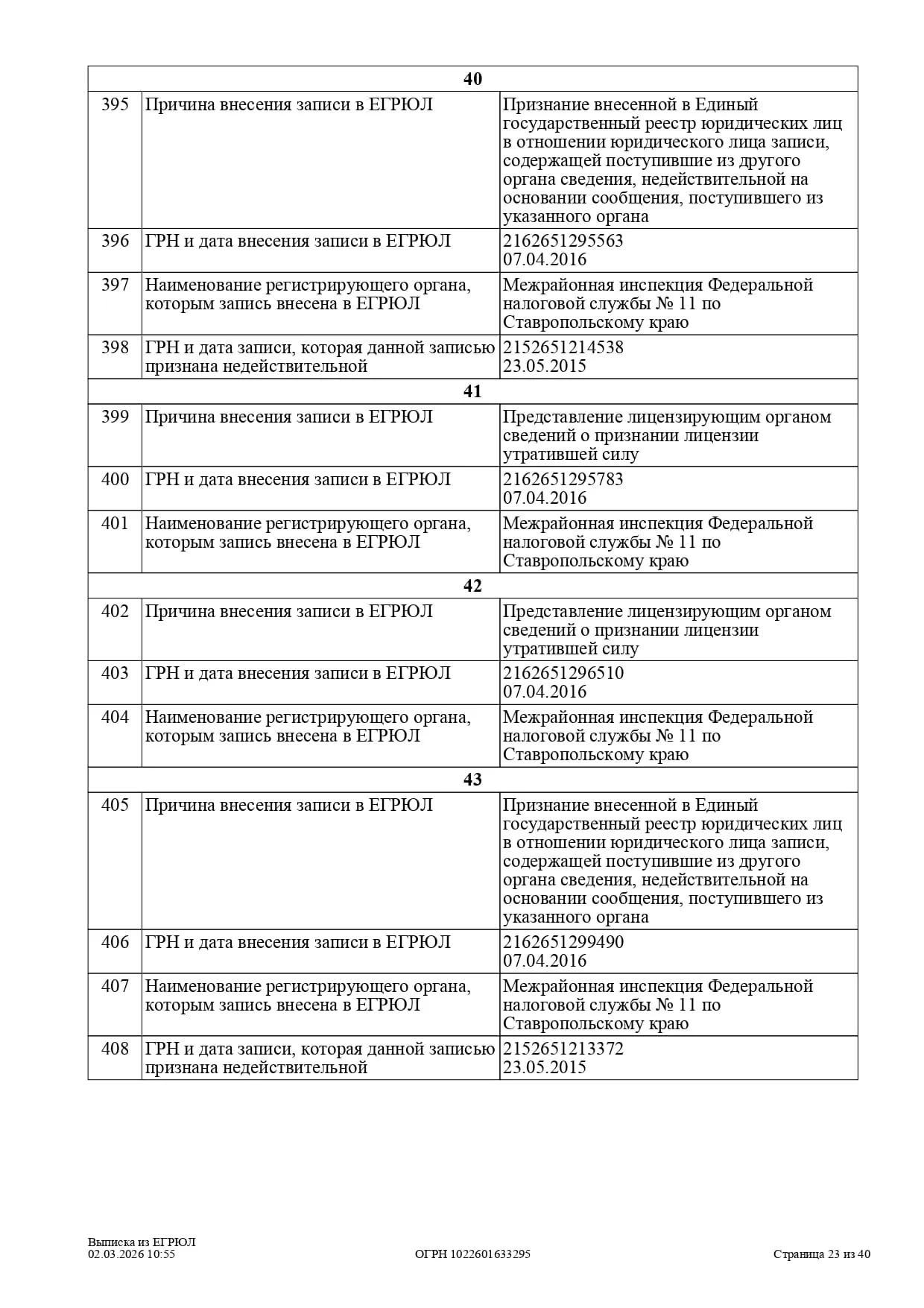 | | 40 | |
|---|---|---|
| 395 | Причина внесения записи в ЕГРЮЛ | Признание внесенной в Единый государственный реестр юридических лиц в отношении юридического лица записи, содержащей поступившие из другого органа сведения, недействительной на основании сообщения, поступившего из указанного органа |
| 396 | ГРН и дата внесения записи в ЕГРЮЛ | 2162651295563 07.04.2016 |
| 397 | Наименование регистрирующего органа, которым запись внесена в ЕГРЮЛ | Межрайонная инспекция Федеральной налоговой службы № 11 по Ставропольскому краю |
| 398 | ГРН и дата записи, которая данной записью признана недействительной | 2152651214538 23.05.2015 |
| | 41 | |
| 399 | Причина внесения записи в ЕГРЮЛ | Представление лицензирующим органом сведений о признании лицензии утратившей силу |
| 400 | ГРН и дата внесения записи в ЕГРЮЛ | 2162651295783 07.04.2016 |
| 401 | Наименование регистрирующего органа, которым запись внесена в ЕГРЮЛ | Межрайонная инспекция Федеральной налоговой службы № 11 по Ставропольскому краю |
| | 42 | |
| 402 | Причина внесения записи в ЕГРЮЛ | Представление лицензирующим органом сведений о признании лицензии утратившей силу |
| 403 | ГРН и дата внесения записи в ЕГРЮЛ | 2162651296510 07.04.2016 |
| 404 | Наименование регистрирующего органа, которым запись внесена в ЕГРЮЛ | Межрайонная инспекция Федеральной налоговой службы № 11 по Ставропольскому краю |
| | 43 | |
| 405 | Причина внесения записи в ЕГРЮЛ | Признание внесенной в Единый государственный реестр юридических лиц в отношении юридического лица записи, содержащей поступившие из другого органа сведения, недействительной на основании сообщения, поступившего из указанного органа |
| 406 | ГРН и дата внесения записи в ЕГРЮЛ | 2162651299490 07.04.2016 |
| 407 | Наименование регистрирующего органа, которым запись внесена в ЕГРЮЛ | Межрайонная инспекция Федеральной налоговой службы № 11 по Ставропольскому краю |
| 408 | ГРН и дата записи, которая данной записью признана недействительной | 2152651213372 23.05.2015 |

Выписка из ЕГРЮЛ
02.03.2026 10:55
ОГРН 1022601633295
Страница 23 из 40